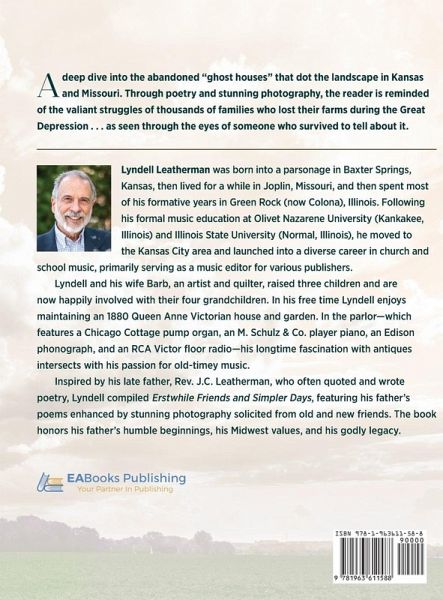 A deep dive into the abandoned "ghost houses" that dot the landscape in Kansas and Missouri. Through poetry and stunning photography, the reader is reminded of the valiant struggles of thousands of families who lost their farms during the Great Depression . . . as seen through the eyes of someone who survived to tell about it.

Lyndell Leatherman was born into a parsonage in Baxter Springs, Kansas, then lived for a while in Joplin, Missouri, and then spent most of his formative years in Green Rock (now Colona), Illinois. Following his formal music education at Olivet Nazarene University (Kankakee, Illinois) and Illinois State University (Normal, Illinois), he moved to the Kansas City area and launched into a diverse career in church and school music, primarily serving as a music editor for various publishers.

Lyndell and his wife Barb, an artist and quilter, raised three children and are now happily involved with their four grandchildren. In his free time Lyndell enjoys maintaining an 1880 Queen Anne Victorian house and garden. In the parlor—which features a Chicago Cottage pump organ, an M. Schulz & Co. player piano, an Edison phonograph, and an RCA Victor floor radio—his longtime fascination with antiques intersects with his passion for old-timey music.

Inspired by his late father, Rev. J.C. Leatherman, who often quoted and wrote poetry, Lyndell compiled Erstwhile Friends and Simpler Days, featuring his father's poems enhanced by stunning photography solicited from old and new friends. The book honors his father's humble beginnings, his Midwest values, and his godly legacy.

EABooks Publishing
Your Partner In Publishing

ISBN 978-1-963611-58-8
90000
9 781963 611588